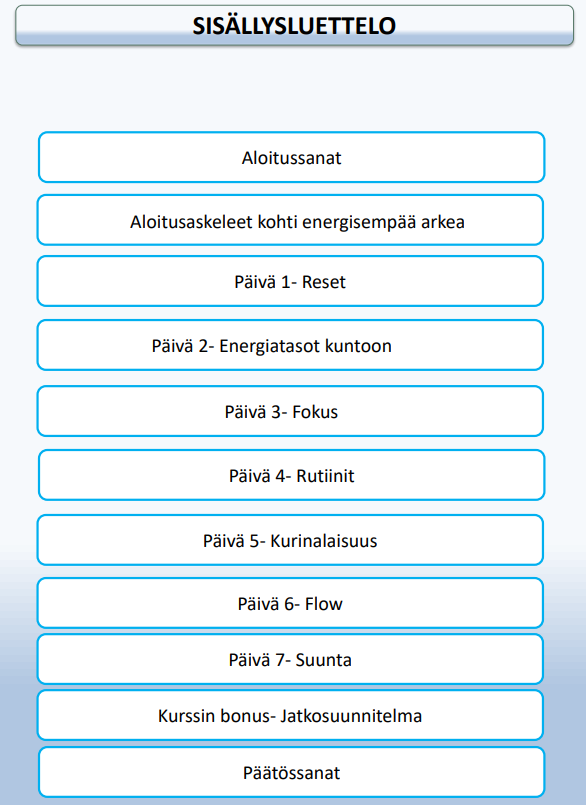 SISÄLLYSLUETTELO

Aloitussanat

Aloitusaskeleet kohti energisempää arkea

Päivä 1- Reset

Päivä 2- Energiatasot kuntoon

Päivä 3- Fokus

Päivä 4- Rutiinit

Päivä 5- Kurinalaisuus

Päivä 6- Flow

Päivä 7- Suunta

Kurssin bonus- Jatkosuunnitelma

Päätössanat